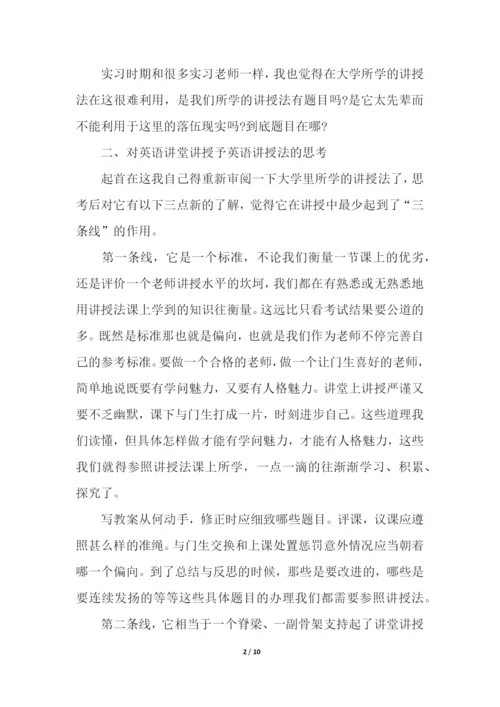 实习时期和很多实习老师一样，我也觉得在大学所学的讲授法在这很难利用，是我们所学的讲授法有题目吗?是它太先辈而不能利用于这里的落伍现实吗?到底题目在哪?

二、对英语讲堂讲授予英语讲授法的思考

起首在这我自己得重新审阅一下大学里所学的讲授法了，思考后对它有以下三点新的了解，觉得它在讲授中最少起到了“三条线”的作用。

第一条线，它是一个标准，不论我们衡量一节课上的优劣，还是评价一个老师讲授水平的坎坷，我们都在有熟悉或无熟悉地用讲授法课上学到的知识往衡量。这远比只看考试结果要公道的多。既然是标准那也就是偏向，也就是我们作为老师不停完善自己的参考标准。要做一个合格的老师，做一个让门生喜好的老师，简单地说既要有学问魅力，又要有人格魅力。讲堂上讲授严谨又要不乏幽默，课下与门生打成一片，时刻进步自己。这些道理我们读懂，但具体怎样做才能有学问魅力，才能有人格魅力，这些我们就得参照讲授法课上所学，一点一滴的往渐渐学习、积累、探究了。

写教案从何动手，修正时应细致哪些题目。评课，议课应遵照甚么样的准绳。与门生交换和上课处置惩罚意外情况应当朝着哪一个偏向。到了总结与反思的时候，那些是要改进的，哪些是要连续发扬的等等这些具体题目的办理我们都需要参照讲授法。

第二条线，它相当于一个脊梁、一副骨架支持起了讲堂讲授

2 / 10